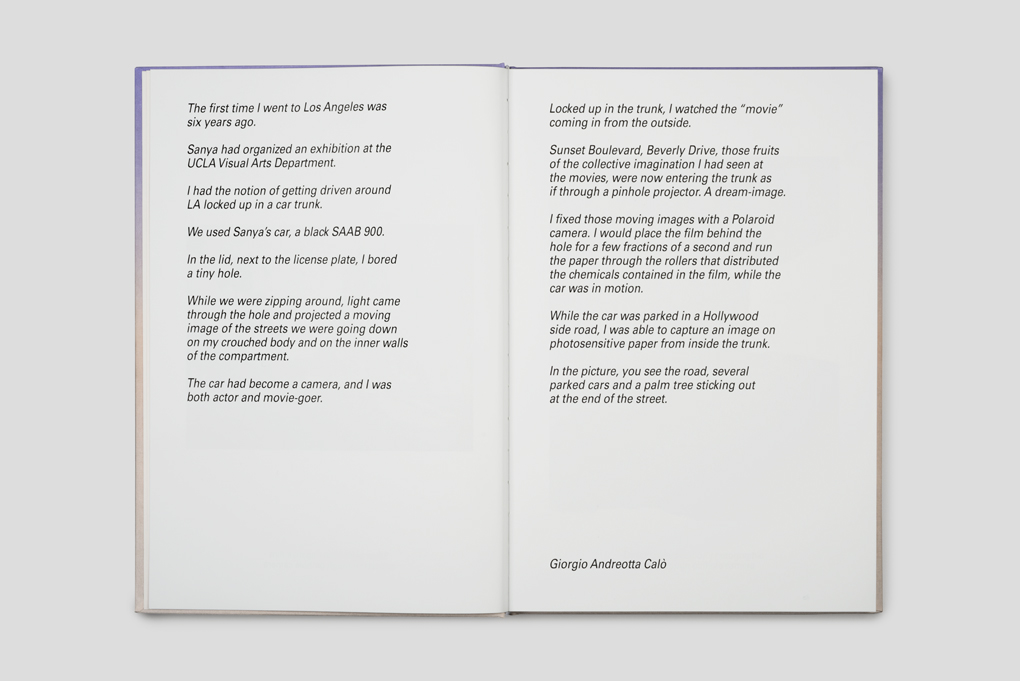 The first time I went to Los Angeles was six years ago.

Sanya had organized an exhibition at the UCLA Visual Arts Department.

I had the notion of getting driven around LA locked up in a car trunk.

We used Sanya's car, a black SAAB 900.

In the lid, next to the license plate, I bored a tiny hole.

While we were zipping around, light came through the hole and projected a moving image of the streets we were going down on my crouched body and on the inner walls of the compartment.

The car had become a camera, and I was both actor and movie-goer.

Locked up in the trunk, I watched the "movie" coming in from the outside.

Sunset Boulevard, Beverly Drive, those fruits of the collective imagination I had seen at the movies, were now entering the trunk as if through a pinhole projector. A dream-image.

I fixed those moving images with a Polaroid camera. I would place the film behind the hole for a few fractions of a second and run the paper through the rollers that distributed the chemicals contained in the film, while the car was in motion.

While the car was parked in a Hollywood side road, I was able to capture an image on photosensitive paper from inside the trunk.

In the picture, you see the road, several parked cars and a palm tree sticking out at the end of the street.

Giorgio Andreotta Calò